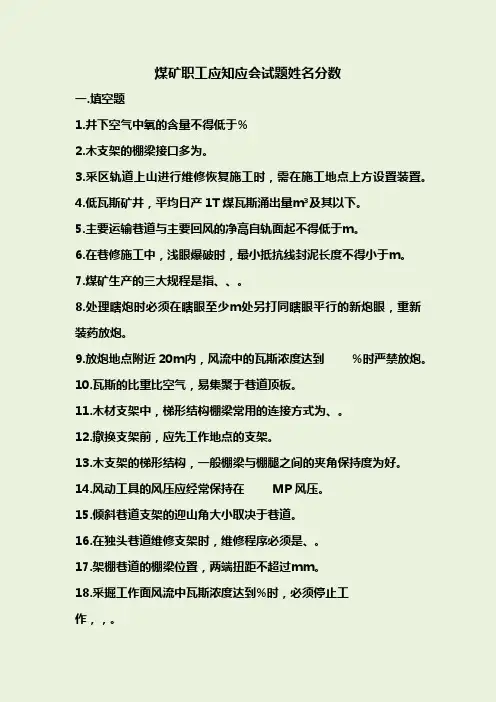 煤矿职工应知应会试题姓名分数

一.填空题

1.井下空气中氧的含量不得低于%

2.木支架的棚梁接口多为。

3.采区轨道上山进行维修恢复施工时，需在施工地点上方设置装置。

4.低瓦斯矿井，平均日产 1T 煤瓦斯涌出量m³及其以下。

5.主要运输巷道与主要回风的净高自轨面起不得低于m。

6.在巷修施工中，浅眼爆破时，最小抵抗线封泥长度不得小于m。

7.煤矿生产的三大规程是指、、。

8.处理瞎炮时必须在瞎眼至少m处另打同瞎眼平行的新炮眼，重新装药放炮。

9.放炮地点附近 20m内，风流中的瓦斯浓度达到 %时严禁放炮。

10.瓦斯的比重比空气，易集聚于巷道顶板。

11.木材支架中，梯形结构棚梁常用的连接方式为、。

12.撤换支架前，应先工作地点的支架。

13.木支架的梯形结构，一般棚梁与棚腿之间的夹角保持度为好。

14.风动工具的风压应经常保持在 MP 风压。

15.倾斜巷道支架的迎山角大小取决于巷道。

16.在独头巷道维修支架时，维修程序必须是、。

17.架棚巷道的棚梁位置，两端扭距不超过mm。

18.采掘工作面风流中瓦斯浓度达到%时，必须停止工作，，。